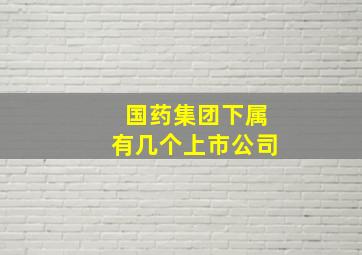 国药集团下属
有几个上市公司